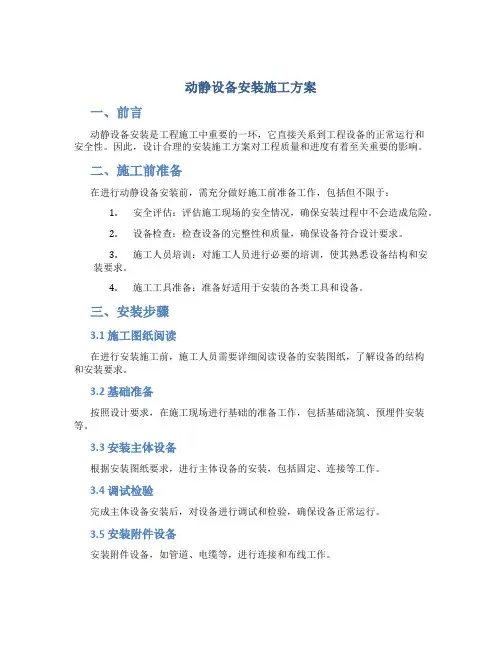 动静设备安装施工方案

一、前言

动静设备安装是工程施工中重要的一环，它直接关系到工程设备的正常运行和安全性。因此，设计合理的安装施工方案对工程质量和进度有着至关重要的影响。

二、施工前准备

在进行动静设备安装前，需充分做好施工前准备工作，包括但不限于：

1. 安全评估：评估施工现场的安全情况，确保安装过程中不会造成危险。

2. 设备检查：检查设备的完整性和质量，确保设备符合设计要求。

3. 施工人员培训：对施工人员进行必要的培训，使其熟悉设备结构和安装要求。

4. 施工工具准备：准备好适用于安装的各类工具和设备。

三、安装步骤

3.1 施工图纸阅读

在进行安装施工前，施工人员需要详细阅读设备的安装图纸，了解设备的结构和安装要求。

3.2 基础准备

按照设计要求，在施工现场进行基础的准备工作，包括基础浇筑、预埋件安装等。

3.3 安装主体设备

根据安装图纸要求，进行主体设备的安装，包括固定、连接等工作。

3.4 调试检验

完成主体设备安装后，对设备进行调试和检验，确保设备正常运行。

3.5 安装附件设备

安装附件设备，如管道、电缆等，进行连接和布线工作。